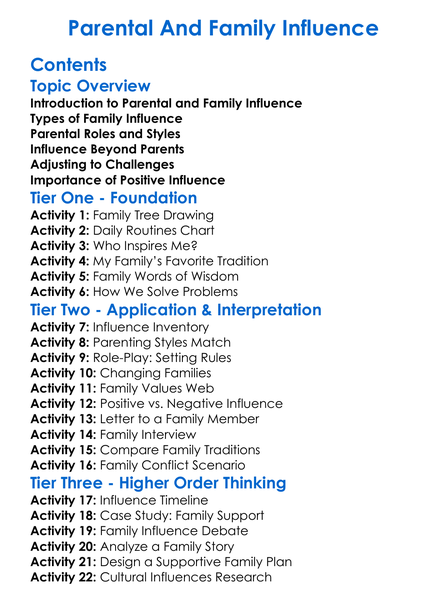 Parental And Family Influence

Contents

Topic Overview

Introduction to Parental and Family Influence
Types of Family Influence
Parental Roles and Styles
Influence Beyond Parents
Adjusting to Challenges
Importance of Positive Influence

Tier One - Foundation

Activity 1: Family Tree Drawing
Activity 2: Daily Routines Chart
Activity 3: Who Inspires Me?
Activity 4: My Family's Favorite Tradition
Activity 5: Family Words of Wisdom
Activity 6: How We Solve Problems

Tier Two - Application & Interpretation

Activity 7: Influence Inventory
Activity 8: Parenting Styles Match
Activity 9: Role-Play: Setting Rules
Activity 10: Changing Families
Activity 11: Family Values Web
Activity 12: Positive vs. Negative Influence
Activity 13: Letter to a Family Member
Activity 14: Family Interview
Activity 15: Compare Family Traditions
Activity 16: Family Conflict Scenario

Tier Three - Higher Order Thinking

Activity 17: Influence Timeline
Activity 18: Case Study: Family Support
Activity 19: Family Influence Debate
Activity 20: Analyze a Family Story
Activity 21: Design a Supportive Family Plan
Activity 22: Cultural Influences Research